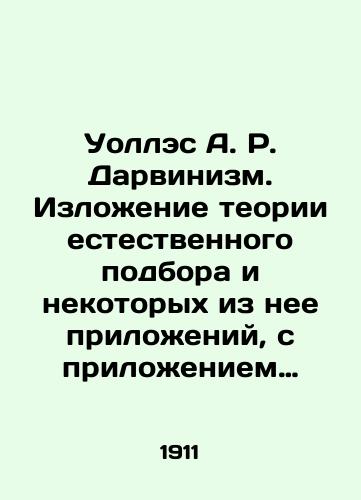 Уоллэс А. Р. Дарвинизм. Изложение теории естественного подбора и некоторых из нее приложений, с приложением…

1911